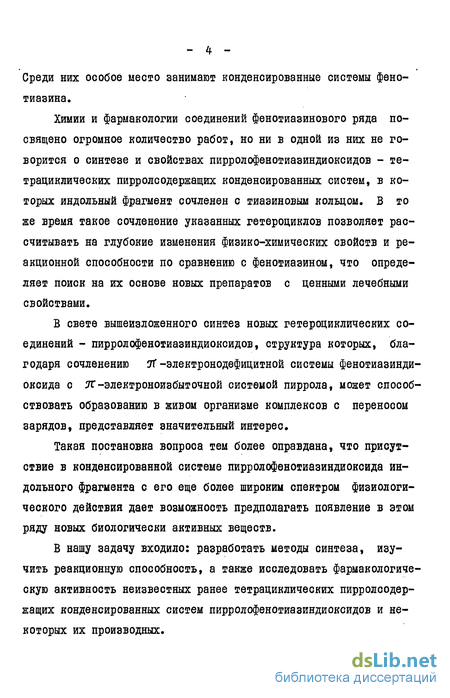 - 4 -

Среди них особое место занимают конденсированные системы фенотиазина.

Химии и фармакологии соединений фенотиазинового ряда посвящено огромное количество работ, но ни в одной из них не говорится о синтезе и свойствах пирролофенотиазиндиоксидов - тетрациклических пирролсодержащих конденсированных систем, в которых индольный фрагмент сочленен с тиазиновым кольцом. В то же время такое сочленение указанных гетероциклов позволяет рассчитывать на глубокие изменения физико-химических свойств и реакционной способности по сравнению с фенотиазином, что определяет поиск на их основе новых препаратов с ценными лечебными свойствами.

В свете вышеизложенного синтез новых гетероциклических соединений - пирролофенотиазиндиоксидов, структура которых, благодаря сочленению $\pi$-электронодефицитной системы фенотиазиндиоксида с $\pi$-электроноизбыточной системой пиррола, может способствовать образованию в живом организме комплексов с переносом зарядов, представляет значительный интерес.

Такая постановка вопроса тем более оправдана, что присутствие в конденсированной системе пирролофенотиазиндиоксида индольного фрагмента с его еще более широким спектром физиологического действия дает возможность предполагать появление в этом ряду новых биологически активных веществ.

В нашу задачу входило: разработать методы синтеза, изучить реакционную способность, а также исследовать фармакологическую активность неизвестных ранее тетрациклических пирролсодержащих конденсированных систем пирролофенотиазиндиоксидов и некоторых их производных.

dsLib.net
библиотека диссертаций